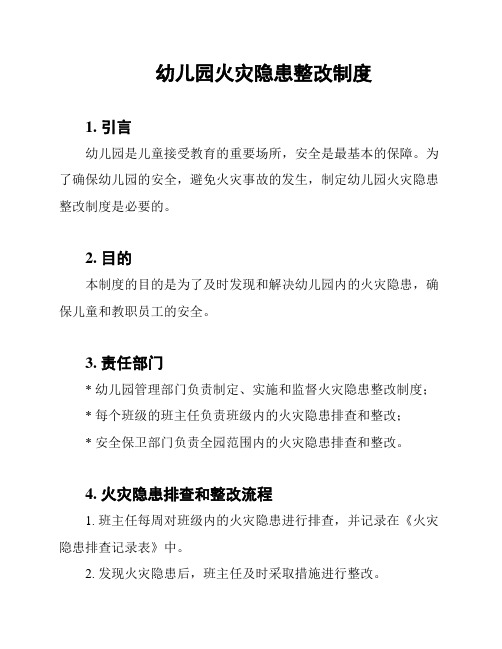 幼儿园火灾隐患整改制度

1. 引言

幼儿园是儿童接受教育的重要场所，安全是最基本的保障。为了确保幼儿园的安全，避免火灾事故的发生，制定幼儿园火灾隐患整改制度是必要的。

2. 目的

本制度的目的是为了及时发现和解决幼儿园内的火灾隐患，确保儿童和教职员工的安全。

3. 责任部门

* 幼儿园管理部门负责制定、实施和监督火灾隐患整改制度；

* 每个班级的班主任负责班级内的火灾隐患排查和整改；

* 安全保卫部门负责全园范围内的火灾隐患排查和整改。

4. 火灾隐患排查和整改流程

1. 班主任每周对班级内的火灾隐患进行排查，并记录在《火灾隐患排查记录表》中。

2. 发现火灾隐患后，班主任及时采取措施进行整改。